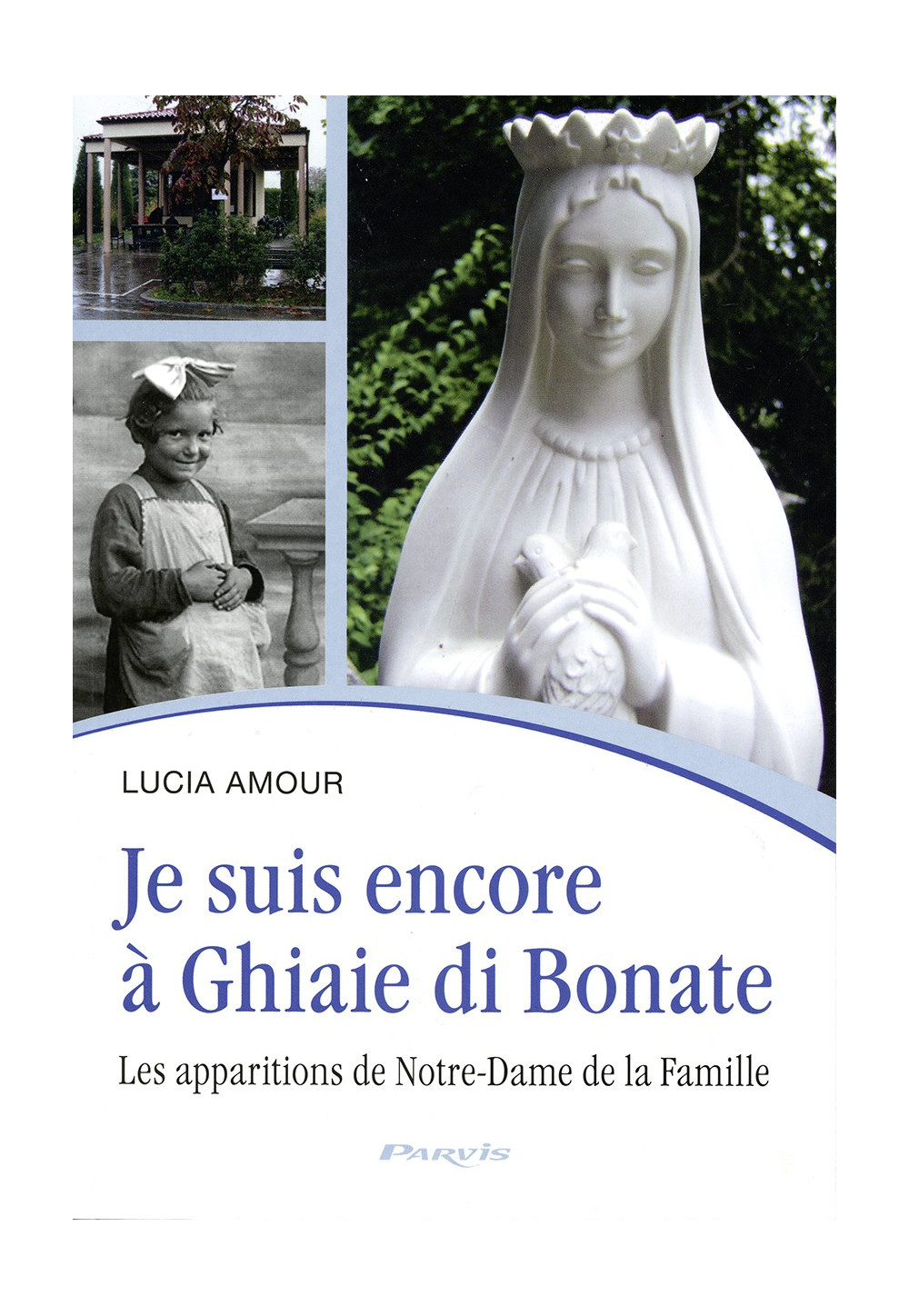 LUCIA AMOUR

Je suis encore à Ghiaie di Bonate

Les apparitions de Notre-Dame de la Famille

PARVIS